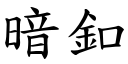 暗釦